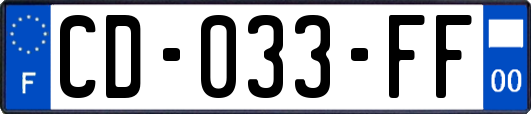 F
CD-033-FF
00